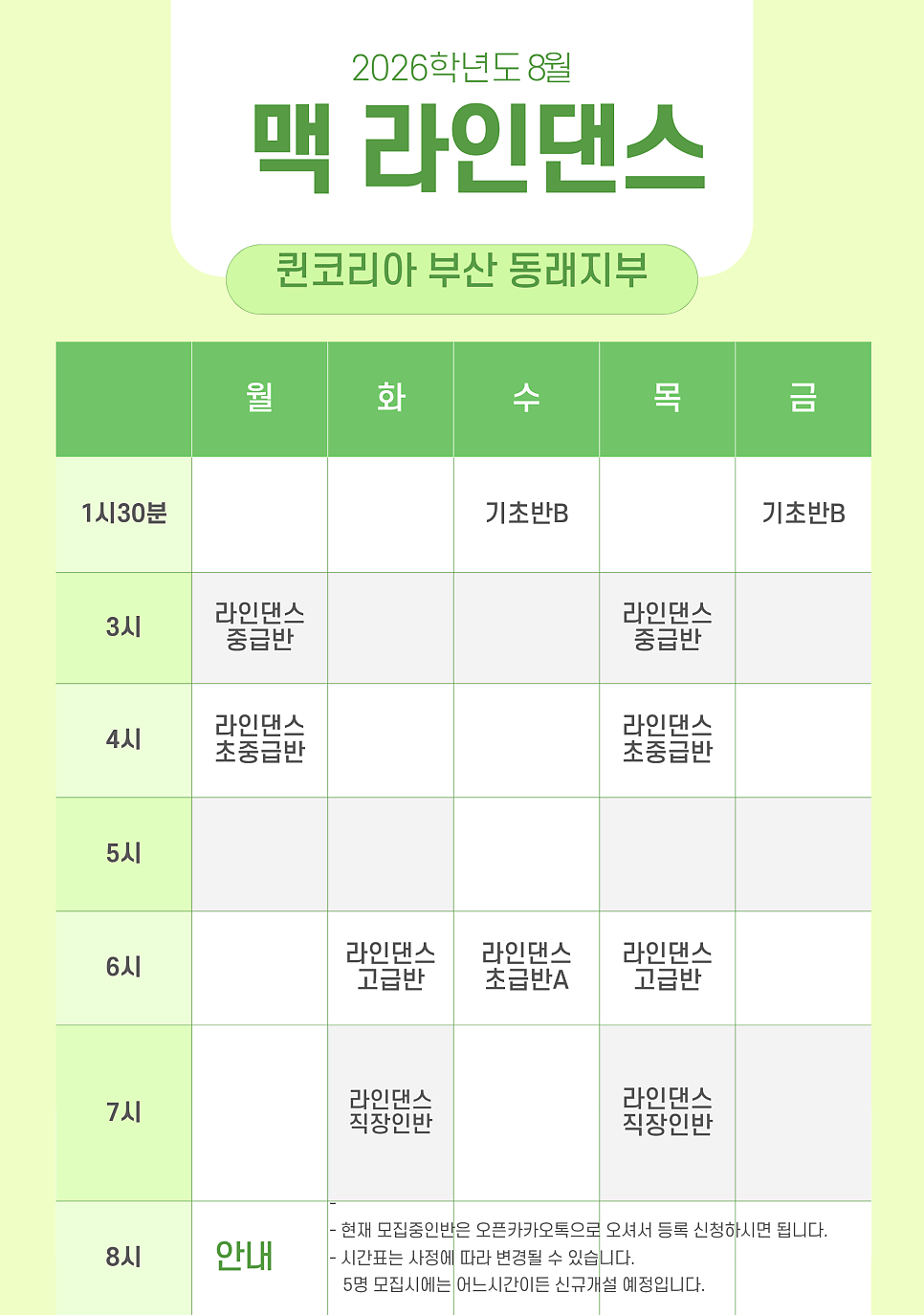 2026학년도 8월

맥 라인댄스

퀸코리아 부산 동래지부

| | 월 | 화 | 수 | 목 | 금 |
|---|---|---|---|---|---|
| 1시30분 | | | 기초반B | | 기초반B |
| 3시 | 라인댄스 중급반 | | | 라인댄스 중급반 | |
| 4시 | 라인댄스 초중급반 | | | 라인댄스 초중급반 | |
| 5시 | | | | | |
| 6시 | | 라인댄스 고급반 | 라인댄스 초급반A | 라인댄스 고급반 | |
| 7시 | | 라인댄스 직장인반 | | 라인댄스 직장인반 | |
| 8시 | 안내 | | | | |

-
- 현재 모집중인반은 오픈카카오톡으로 오셔서 등록 신청하시면 됩니다.
- 시간표는 사정에 따라 변경될 수 있습니다.
5명 모집시에는 어느시간이든 신규개설 예정입니다.